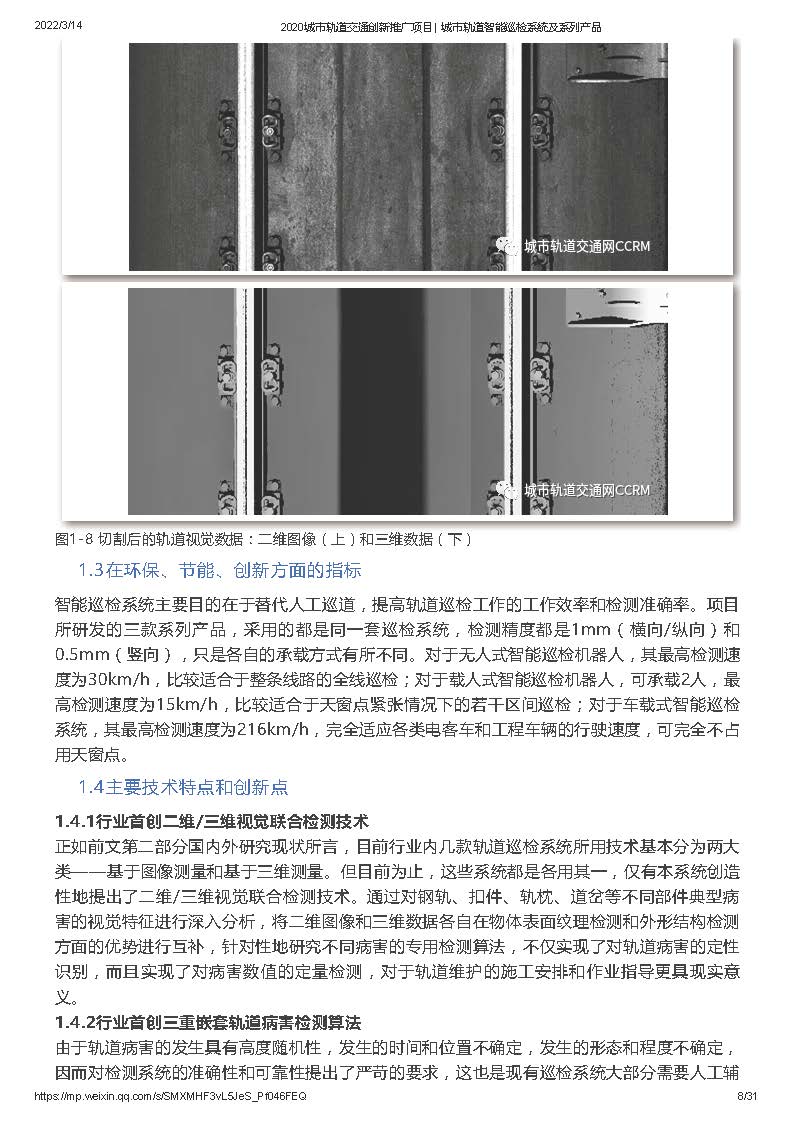 2022/3/14　　2020城市轨道交通创新推广项目 | 城市轨道智能巡检系统及系列产品

城市轨道交通网CCRM

城市轨道交通网CCRM

图1-8 切割后的轨道视觉数据：二维图像（上）和三维数据（下）

1.3在环保、节能、创新方面的指标

智能巡检系统主要目的在于替代人工巡道，提高轨道巡检工作的工作效率和检测准确率。项目所研发的三款系列产品，采用的都是同一套巡检系统，检测精度都是1mm（横向/纵向）和0.5mm（竖向），只是各自的承载方式有所不同。对于无人式智能巡检机器人，其最高检测速度为30km/h，比较适合于整条线路的全线巡检；对于载人式智能巡检机器人，可承载2人，最高检测速度为15km/h，比较适合于天窗点紧张情况下的若干区间巡检；对于车载式智能巡检系统，其最高检测速度为216km/h，完全适应各类电客车和工程车辆的行驶速度，可完全不占用天窗点。

1.4主要技术特点和创新点

1.4.1行业首创二维/三维视觉联合检测技术

正如前文第二部分国内外研究现状所言，目前行业内几款轨道巡检系统所用技术基本分为两大类——基于图像测量和基于三维测量。但目前为止，这些系统都是各用其一，仅有本系统创造性地提出了二维/三维视觉联合检测技术。通过对钢轨、扣件、轨枕、道岔等不同部件典型病害的视觉特征进行深入分析，将二维图像和三维数据各自在物体表面纹理检测和外形结构检测方面的优势进行互补，针对性地研究不同病害的专用检测算法，不仅实现了对轨道病害的定性识别，而且实现了对病害数值的定量检测，对于轨道维护的施工安排和作业指导更具现实意义。

1.4.2行业首创三重嵌套轨道病害检测算法

由于轨道病害的发生具有高度随机性，发生的时间和位置不确定，发生的形态和程度不确定，因而对检测系统的准确性和可靠性提出了严苛的要求，这也是现有巡检系统大部分需要人工辅

https://mp.weixin.qq.com/s/SMXMHF3vL5JeS_Pf046FEQ　　8/31